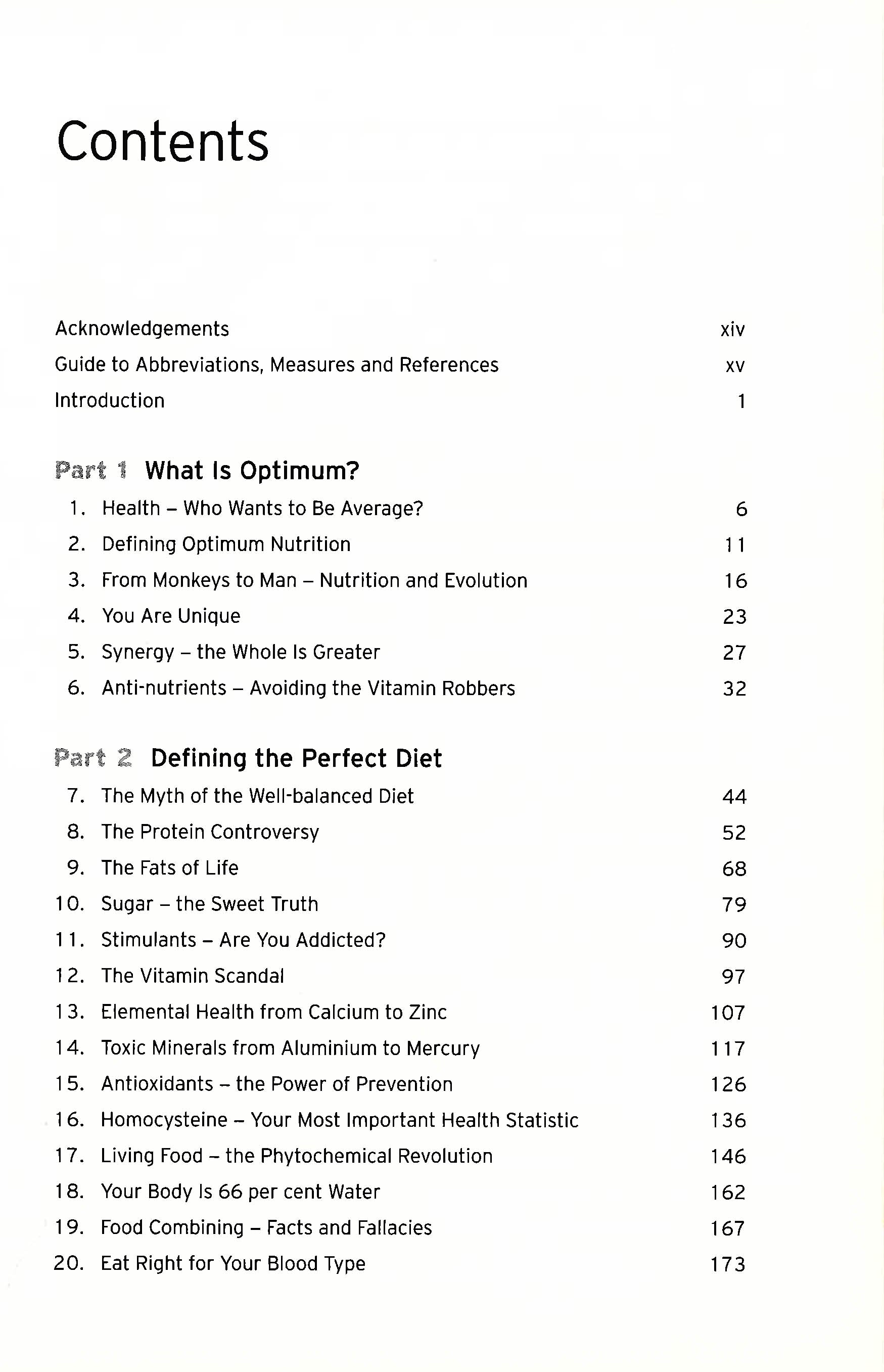 Contents

Acknowledgements xiv
Guide to Abbreviations, Measures and References xv
Introduction 1

Part 1 What Is Optimum?

1. Health – Who Wants to Be Average? 6
2. Defining Optimum Nutrition 11
3. From Monkeys to Man – Nutrition and Evolution 16
4. You Are Unique 23
5. Synergy – the Whole Is Greater 27
6. Anti-nutrients – Avoiding the Vitamin Robbers 32

Part 2 Defining the Perfect Diet

7. The Myth of the Well-balanced Diet 44
8. The Protein Controversy 52
9. The Fats of Life 68
10. Sugar – the Sweet Truth 79
11. Stimulants – Are You Addicted? 90
12. The Vitamin Scandal 97
13. Elemental Health from Calcium to Zinc 107
14. Toxic Minerals from Aluminium to Mercury 117
15. Antioxidants – the Power of Prevention 126
16. Homocysteine – Your Most Important Health Statistic 136
17. Living Food – the Phytochemical Revolution 146
18. Your Body Is 66 per cent Water 162
19. Food Combining – Facts and Fallacies 167
20. Eat Right for Your Blood Type 173